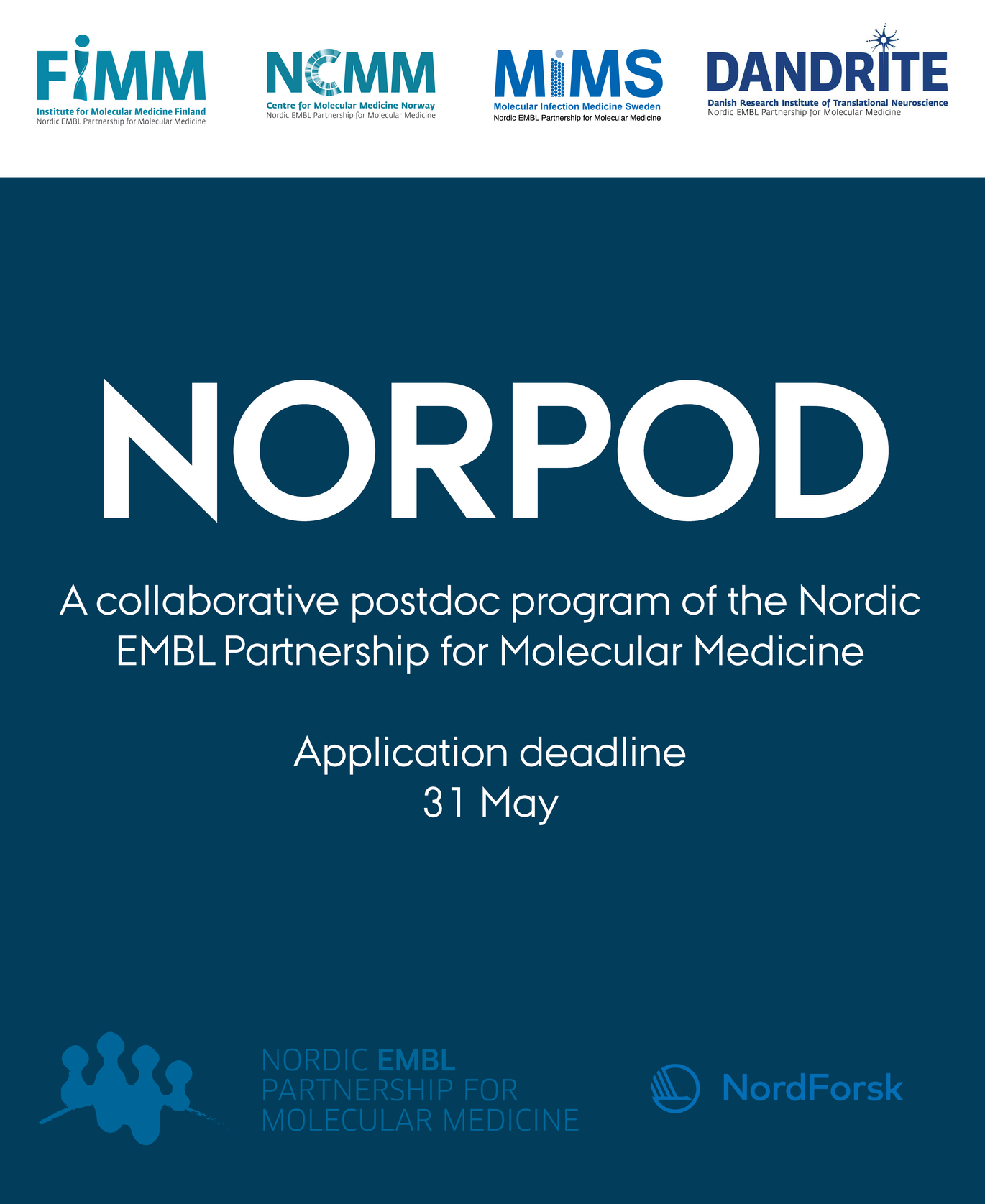 FIMM
Institute for Molecular Medicine Finland
Nordic EMBL Partnership for Molecular Medicine

NCMM
Centre for Molecular Medicine Norway
Nordic EMBL Partnership for Molecular Medicine

MIMS
Molecular Infection Medicine Sweden
Nordic EMBL Partnership for Molecular Medicine

DANDRITE
Danish Research Institute of Translational Neuroscience
Nordic EMBL Partnership for Molecular Medicine

NORPOD

A collaborative postdoc program of the Nordic EMBL Partnership for Molecular Medicine

Application deadline
31 May

NORDIC EMBL
PARTNERSHIP FOR
MOLECULAR MEDICINE

NordForsk